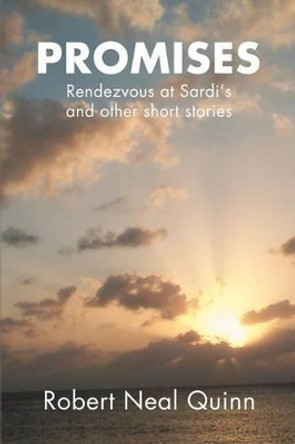 PROMISES

Rendezvous at Sardi's and other short stories

Robert Neal Quinn